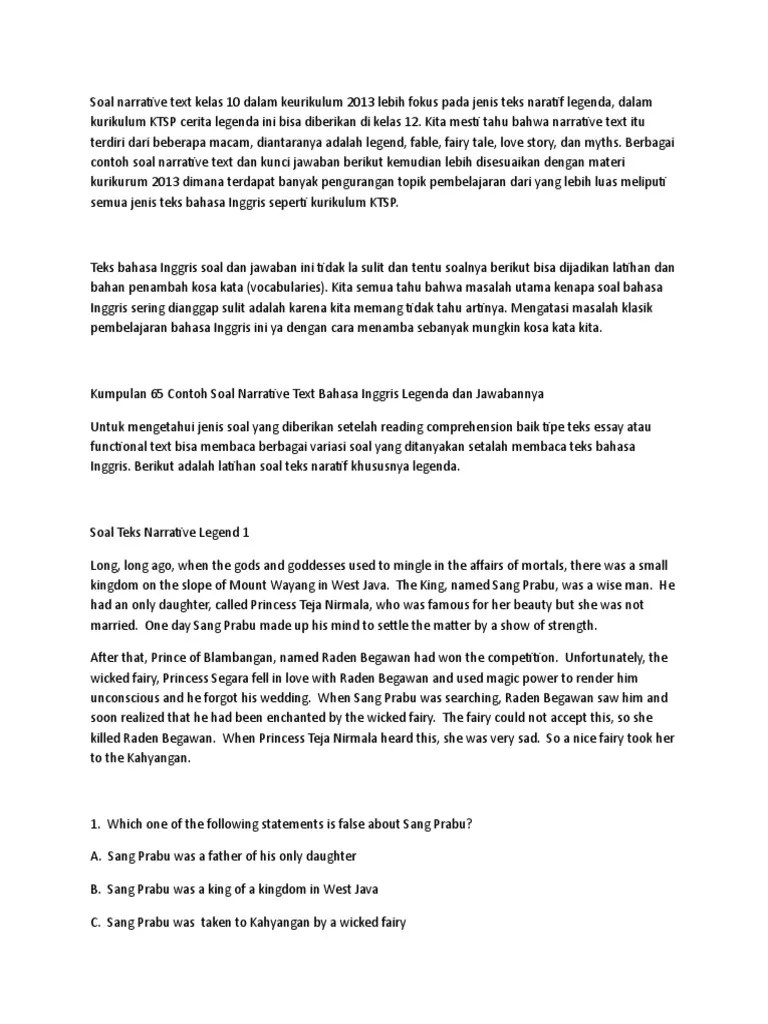 Soal narrative text kelas 10 dalam keurikulum 2013 lebih fokus pada jenis teks naratif legenda, dalam kurikulum KTSP cerita legenda ini bisa diberikan di kelas 12. Kita mesti tahu bahwa narrative text itu terdiri dari beberapa macam, diantaranya adalah legend, fable, fairy tale, love story, dan myths. Berbagai contoh soal narrative text dan kunci jawaban berikut kemudian lebih disesuaikan dengan materi kurikurum 2013 dimana terdapat banyak pengurangan topik pembelajaran dari yang lebih luas meliputi semua jenis teks bahasa Inggris seperti kurikulum KTSP.

Teks bahasa Inggris soal dan jawaban ini tidak la sulit dan tentu soalnya berikut bisa dijadikan latihan dan bahan penambah kosa kata (vocabularies). Kita semua tahu bahwa masalah utama kenapa soal bahasa Inggris sering dianggap sulit adalah karena kita memang tidak tahu artinya. Mengatasi masalah klasik pembelajaran bahasa Inggris ini ya dengan cara menamba sebanyak mungkin kosa kata kita.

Kumpulan 65 Contoh Soal Narrative Text Bahasa Inggris Legenda dan Jawabannya

Untuk mengetahui jenis soal yang diberikan setelah reading comprehension baik tipe teks essay atau functional text bisa membaca berbagai variasi soal yang ditanyakan setalah membaca teks bahasa Inggris. Berikut adalah latihan soal teks naratif khususnya legenda.

Soal Teks Narrative Legend 1

Long, long ago, when the gods and goddesses used to mingle in the affairs of mortals, there was a small kingdom on the slope of Mount Wayang in West Java. The King, named Sang Prabu, was a wise man. He had an only daughter, called Princess Teja Nirmala, who was famous for her beauty but she was not married. One day Sang Prabu made up his mind to settle the matter by a show of strength.

After that, Prince of Blambangan, named Raden Begawan had won the competition. Unfortunately, the wicked fairy, Princess Segara fell in love with Raden Begawan and used magic power to render him unconscious and he forgot his wedding. When Sang Prabu was searching, Raden Begawan saw him and soon realized that he had been enchanted by the wicked fairy. The fairy could not accept this, so she killed Raden Begawan. When Princess Teja Nirmala heard this, she was very sad. So a nice fairy took her to the Kahyangan.

1. Which one of the following statements is false about Sang Prabu?

A. Sang Prabu was a father of his only daughter

B. Sang Prabu was a king of a kingdom in West Java

C. Sang Prabu was taken to Kahyangan by a wicked fairy